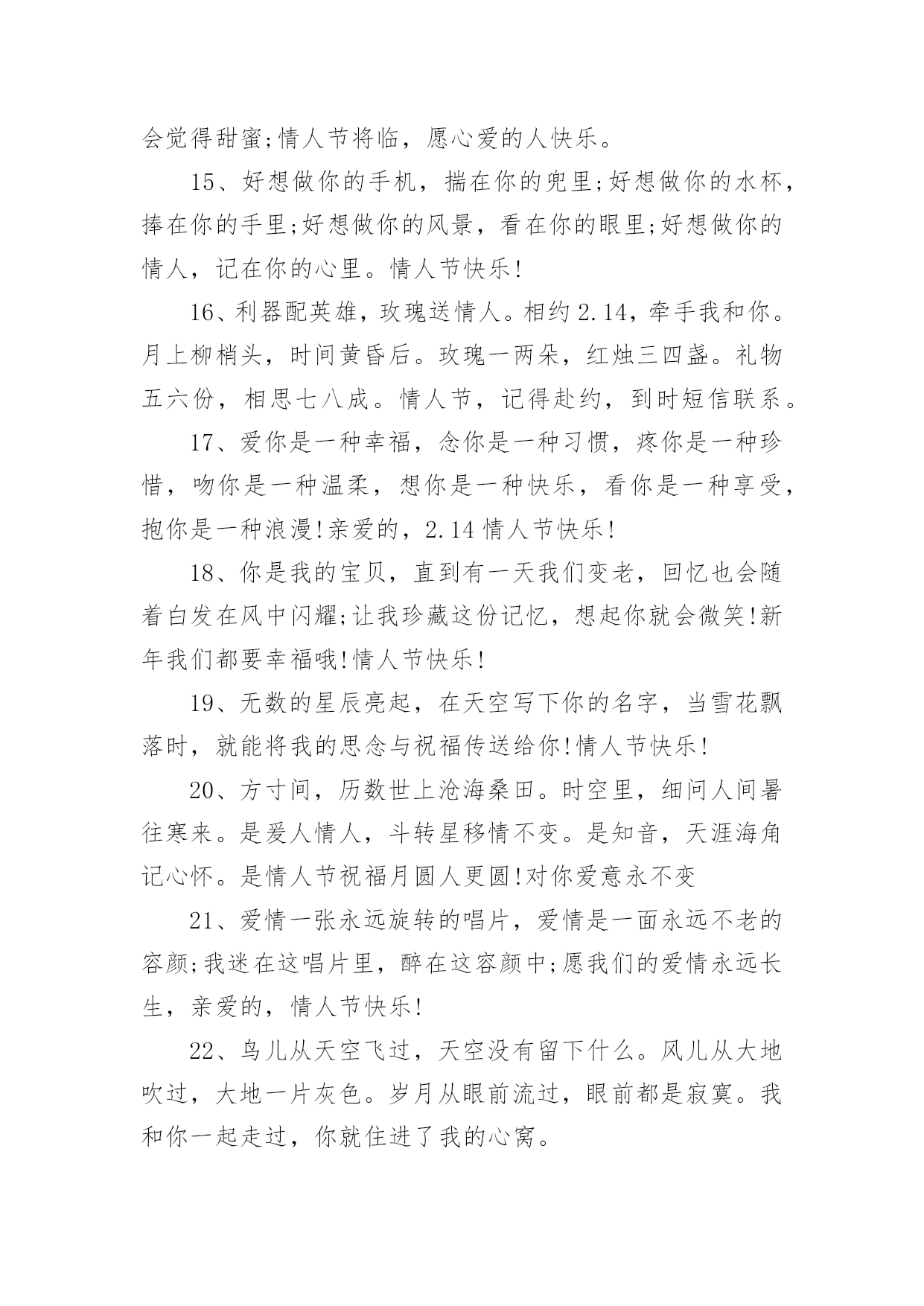 会觉得甜蜜;情人节将临，愿心爱的人快乐。

15、好想做你的手机，揣在你的兜里;好想做你的水杯，捧在你的手里;好想做你的风景，看在你的眼里;好想做你的情人，记在你的心里。情人节快乐!

16、利器配英雄，玫瑰送情人。相约2.14，牵手我和你。月上柳梢头，时间黄昏后。玫瑰一两朵，红烛三四盏。礼物五六份，相思七八成。情人节，记得赴约，到时短信联系。

17、爱你是一种幸福，念你是一种习惯，疼你是一种珍惜，吻你是一种温柔，想你是一种快乐，看你是一种享受，抱你是一种浪漫!亲爱的，2.14情人节快乐!

18、你是我的宝贝，直到有一天我们变老，回忆也会随着白发在风中闪耀;让我珍藏这份记忆，想起你就会微笑!新年我们都要幸福哦!情人节快乐!

19、无数的星辰亮起，在天空写下你的名字，当雪花飘落时，就能将我的思念与祝福传送给你!情人节快乐!

20、方寸间，历数世上沧海桑田。时空里，细问人间暑往寒来。是爱人情人，斗转星移情不变。是知音，天涯海角记心怀。是情人节祝福月圆人更圆!对你爱意永不变

21、爱情一张永远旋转的唱片，爱情是一面永远不老的容颜;我迷在这唱片里，醉在这容颜中;愿我们的爱情永远长生，亲爱的，情人节快乐!

22、鸟儿从天空飞过，天空没有留下什么。风儿从大地吹过，大地一片灰色。岁月从眼前流过，眼前都是寂寞。我和你一起走过，你就住进了我的心窝。